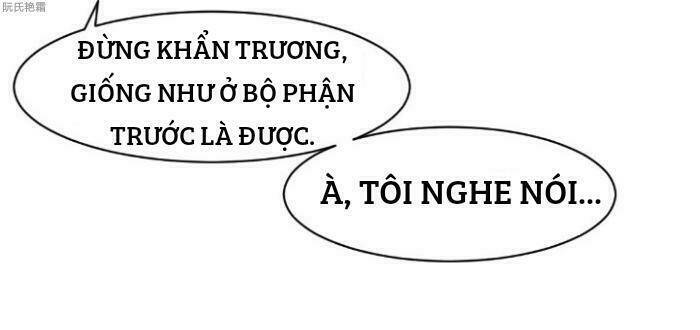 阮氏艳霜

ĐỪNG KHẨN TRƯƠNG, GIỐNG NHƯ Ở BỘ PHẬN TRƯỚC LÀ ĐƯỢC.

À, TÔI NGHE NÓI...